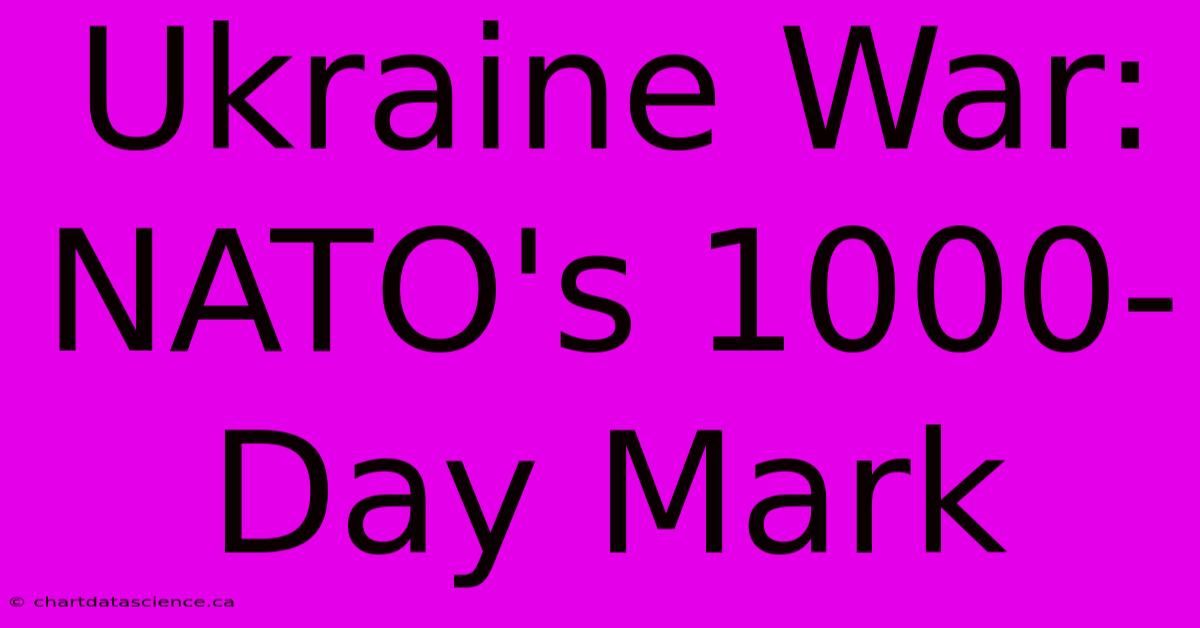 Ukraine War: NATO's 1000-Day Mark

© chartdatascience.ca